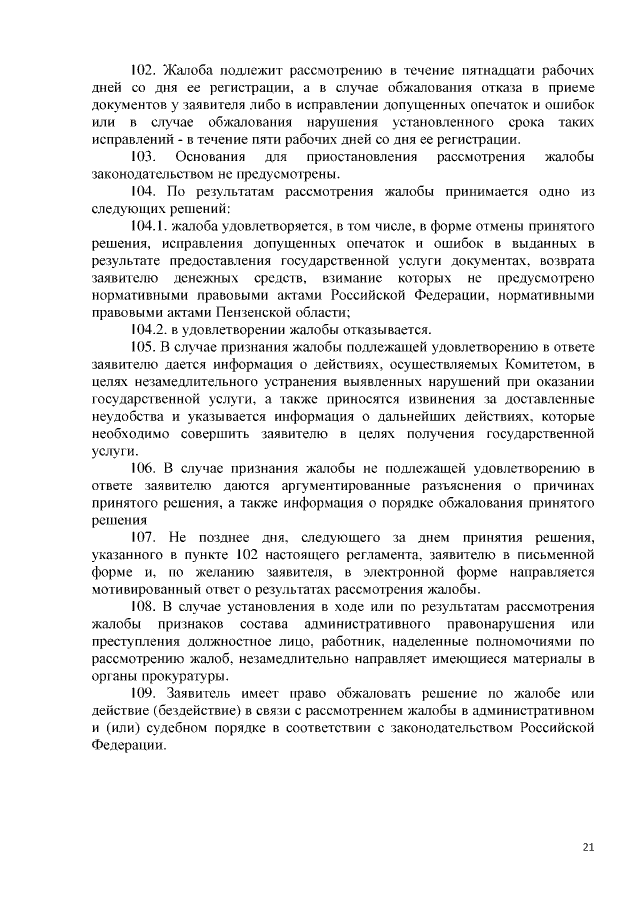 102. Жалоба подлежит рассмотрению в течение пятнадцати рабочих дней со дня ее регистрации, а в случае обжалования отказа в приеме документов у заявителя либо в исправлении допущенных опечаток и ошибок или в случае обжалования нарушения установленного срока таких исправлений - в течение пяти рабочих дней со дня ее регистрации.

103. Основания для приостановления рассмотрения жалобы законодательством не предусмотрены.

104. По результатам рассмотрения жалобы принимается одно из следующих решений:

104.1. жалоба удовлетворяется, в том числе, в форме отмены принятого решения, исправления допущенных опечаток и ошибок в выданных в результате предоставления государственной услуги документах, возврата заявителю денежных средств, взимание которых не предусмотрено нормативными правовыми актами Российской Федерации, нормативными правовыми актами Пензенской области;

104.2. в удовлетворении жалобы отказывается.

105. В случае признания жалобы подлежащей удовлетворению в ответе заявителю дается информация о действиях, осуществляемых Комитетом, в целях незамедлительного устранения выявленных нарушений при оказании государственной услуги, а также приносятся извинения за доставленные неудобства и указывается информация о дальнейших действиях, которые необходимо совершить заявителю в целях получения государственной услуги.

106. В случае признания жалобы не подлежащей удовлетворению в ответе заявителю даются аргументированные разъяснения о причинах принятого решения, а также информация о порядке обжалования принятого решения

107. Не позднее дня, следующего за днем принятия решения, указанного в пункте 102 настоящего регламента, заявителю в письменной форме и, по желанию заявителя, в электронной форме направляется мотивированный ответ о результатах рассмотрения жалобы.

108. В случае установления в ходе или по результатам рассмотрения жалобы признаков состава административного правонарушения или преступления должностное лицо, работник, наделенные полномочиями по рассмотрению жалоб, незамедлительно направляет имеющиеся материалы в органы прокуратуры.

109. Заявитель имеет право обжаловать решение по жалобе или действие (бездействие) в связи с рассмотрением жалобы в административном и (или) судебном порядке в соответствии с законодательством Российской Федерации.

21